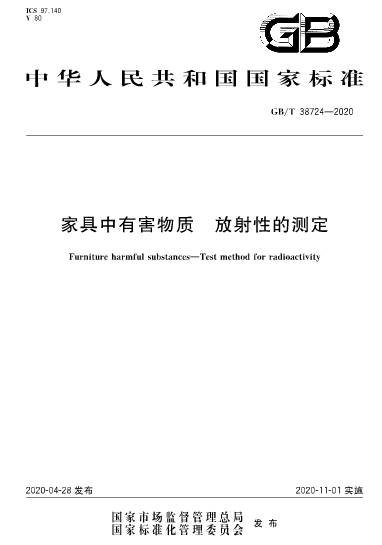 ICS 97.140
Y 80

GB

中华人民共和国国家标准

GB/T 38724—2020

家具中有害物质　放射性的测定

Furniture harmful substances—Test method for radioactivity

2020-04-28 发布

2020-11-01 实施

国家市场监督管理总局
国家标准化管理委员会　发布